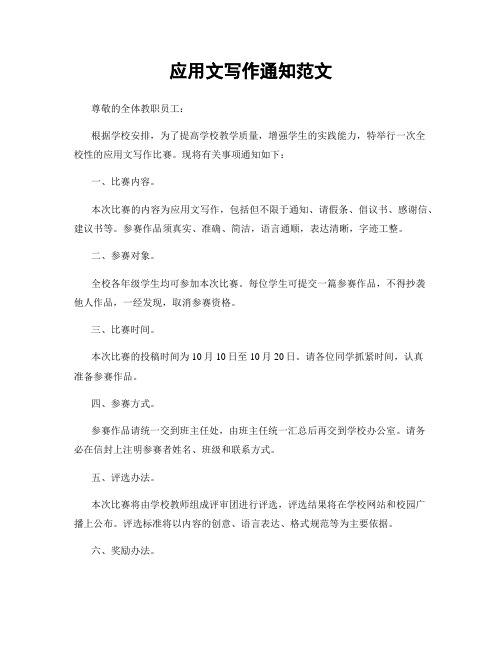 应用文写作通知范文

尊敬的全体教职员工：

根据学校安排，为了提高学校教学质量，增强学生的实践能力，特举行一次全校性的应用文写作比赛。现将有关事项通知如下：

一、比赛内容。

本次比赛的内容为应用文写作，包括但不限于通知、请假条、倡议书、感谢信、建议书等。参赛作品须真实、准确、简洁，语言通顺，表达清晰，字迹工整。

二、参赛对象。

全校各年级学生均可参加本次比赛。每位学生可提交一篇参赛作品，不得抄袭他人作品，一经发现，取消参赛资格。

三、比赛时间。

本次比赛的投稿时间为10月10日至10月20日。请各位同学抓紧时间，认真准备参赛作品。

四、参赛方式。

参赛作品请统一交到班主任处，由班主任统一汇总后再交到学校办公室。请务必在信封上注明参赛者姓名、班级和联系方式。

五、评选办法。

本次比赛将由学校教师组成评审团进行评选，评选结果将在学校网站和校园广播上公布。评选标准将以内容的创意、语言表达、格式规范等为主要依据。

六、奖励办法。